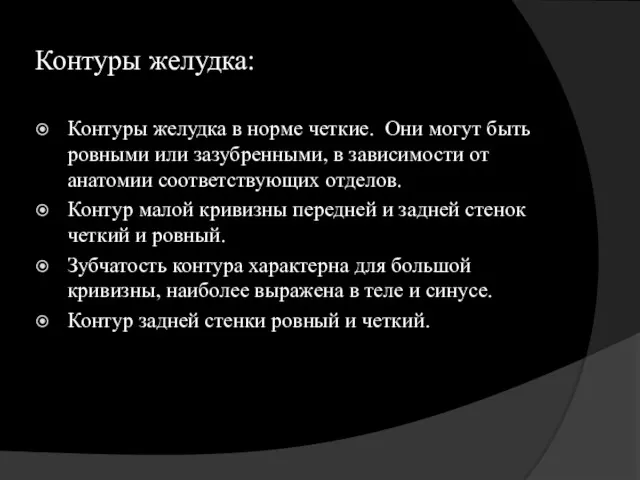 Контуры желудка:

Контуры желудка в норме четкие. Они могут быть ровными или зазубренными, в зависимости от анатомии соответствующих отделов.

Контур малой кривизны передней и задней стенок четкий и ровный.

Зубчатость контура характерна для большой кривизны, наиболее выражена в теле и синусе.

Контур задней стенки ровный и четкий.